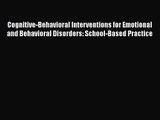 Cognitive-Behavioral Interventions for Emotional and Behavioral Disorders: School-Based Practice